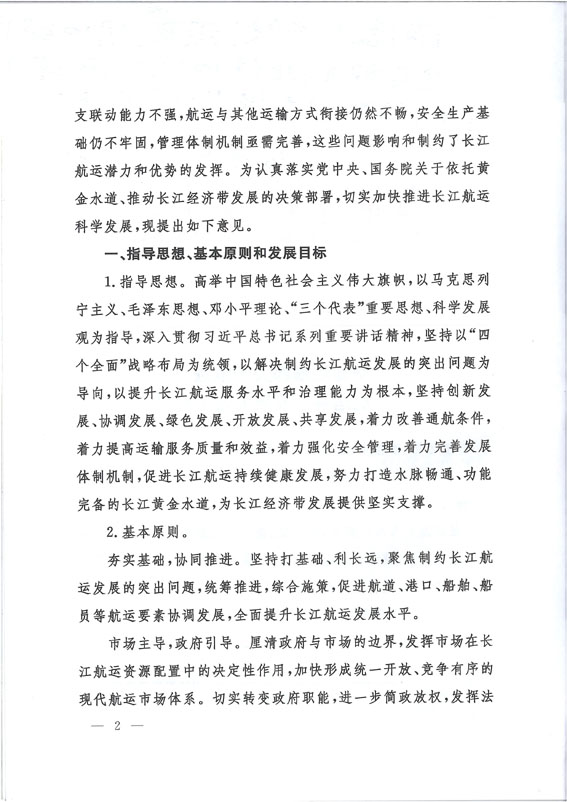 支联动能力不强，航运与其他运输方式衔接仍然不畅，安全生产基础仍不牢固，管理体制机制亟需完善，这些问题影响和制约了长江航运潜力和优势的发挥。为认真落实党中央、国务院关于依托黄金水道、推动长江经济带发展的决策部署，切实加快推进长江航运科学发展，现提出如下意见。

一、指导思想、基本原则和发展目标

1.指导思想。高举中国特色社会主义伟大旗帜，以马克思列宁主义、毛泽东思想、邓小平理论、“三个代表”重要思想、科学发展观为指导，深入贯彻习近平总书记系列重要讲话精神，坚持以“四个全面”战略布局为统领，以解决制约长江航运发展的突出问题为导向，以提升长江航运服务水平和治理能力为根本，坚持创新发展、协调发展、绿色发展、开放发展、共享发展，着力改善通航条件，着力提高运输服务质量和效益，着力强化安全管理，着力完善发展体制机制，促进长江航运持续健康发展，努力打造水脉畅通、功能完备的长江黄金水道，为长江经济带发展提供坚实支撑。

2.基本原则。

夯实基础，协同推进。坚持打基础、利长远，聚焦制约长江航运发展的突出问题，统筹推进，综合施策，促进航道、港口、船舶、船员等航运要素协调发展，全面提升长江航运发展水平。

市场主导，政府引导。厘清政府与市场的边界，发挥市场在长江航运资源配置中的决定性作用，加快形成统一开放、竞争有序的现代航运市场体系。切实转变政府职能，进一步简政放权，发挥法

— 2 —